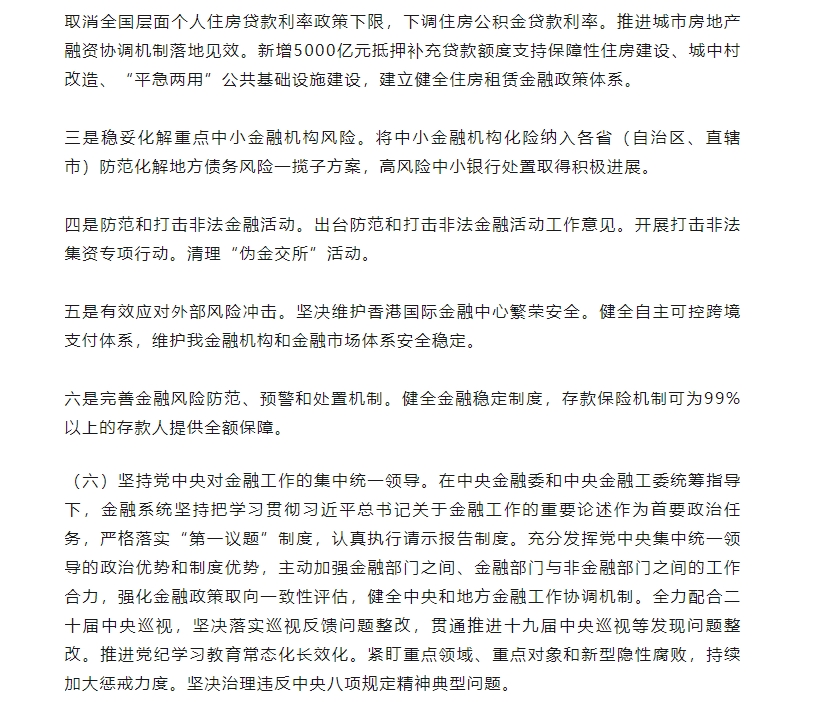 取消全国层面个人住房贷款利率政策下限，下调住房公积金贷款利率。推进城市房地产融资协调机制落地见效。新增5000亿元抵押补充贷款额度支持保障性住房建设、城中村改造、“平急两用”公共基础设施建设，建立健全住房租赁金融政策体系。

三是稳妥化解重点中小金融机构风险。将中小金融机构化险纳入各省（自治区、直辖市）防范化解地方债务风险一揽子方案，高风险中小银行处置取得积极进展。

四是防范和打击非法金融活动。出台防范和打击非法金融活动工作意见。开展打击非法集资专项行动。清理“伪金交所”活动。

五是有效应对外部风险冲击。坚决维护香港国际金融中心繁荣安全。健全自主可控跨境支付体系，维护我金融机构和金融市场体系安全稳定。

六是完善金融风险防范、预警和处置机制。健全金融稳定制度，存款保险机制可为99%以上的存款人提供全额保障。

（六）坚持党中央对金融工作的集中统一领导。在中央金融委和中央金融工委统筹指导下，金融系统坚持把学习贯彻习近平总书记关于金融工作的重要论述作为首要政治任务，严格落实“第一议题”制度，认真执行请示报告制度。充分发挥党中央集中统一领导的政治优势和制度优势，主动加强金融部门之间、金融部门与非金融部门之间的工作合力，强化金融政策取向一致性评估，健全中央和地方金融工作协调机制。全力配合二十届中央巡视，坚决落实巡视反馈问题整改，贯通推进十九届中央巡视等发现问题整改。推进党纪学习教育常态化长效化。紧盯重点领域、重点对象和新型隐性腐败，持续加大惩戒力度。坚决治理违反中央八项规定精神典型问题。